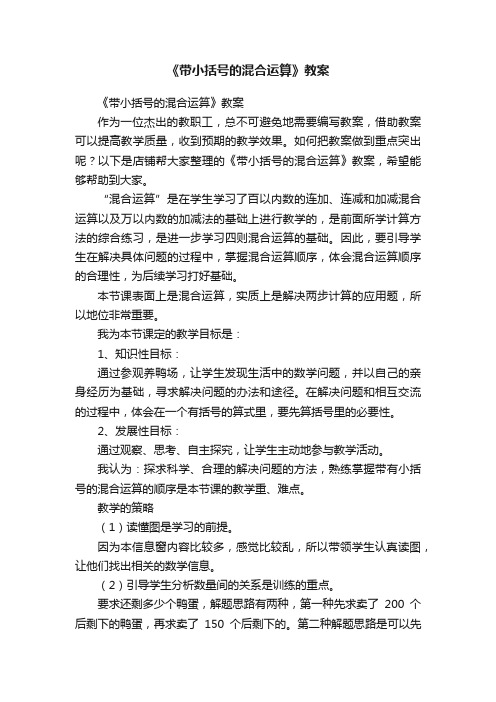 《带小括号的混合运算》教案

《带小括号的混合运算》教案

作为一位杰出的教职工，总不可避免地需要编写教案，借助教案可以提高教学质量，收到预期的教学效果。如何把教案做到重点突出呢？以下是店铺帮大家整理的《带小括号的混合运算》教案，希望能够帮助到大家。

“混合运算”是在学生学习了百以内数的连加、连减和加减混合运算以及万以内数的加减法的基础上进行教学的，是前面所学计算方法的综合练习，是进一步学习四则混合运算的基础。因此，要引导学生在解决具体问题的过程中，掌握混合运算顺序，体会混合运算顺序的合理性，为后续学习打好基础。

本节课表面上是混合运算，实质上是解决两步计算的应用题，所以地位非常重要。

我为本节课定的教学目标是：

1、知识性目标：

通过参观养鸭场，让学生发现生活中的数学问题，并以自己的亲身经历为基础，寻求解决问题的办法和途径。在解决问题和相互交流的过程中，体会在一个有括号的算式里，要先算括号里的必要性。

2、发展性目标：

通过观察、思考、自主探究，让学生主动地参与教学活动。

我认为：探求科学、合理的解决问题的方法，熟练掌握带有小括号的混合运算的顺序是本节课的教学重、难点。

教学的策略

（1）读懂图是学习的前提。

因为本信息窗内容比较多，感觉比较乱，所以带领学生认真读图，让他们找出相关的数学信息。

（2）引导学生分析数量间的关系是训练的重点。

要求还剩多少个鸭蛋，解题思路有两种，第一种先求卖了 200 个后剩下的鸭蛋，再求卖了 150 个后剩下的。第二种解题思路是可以先